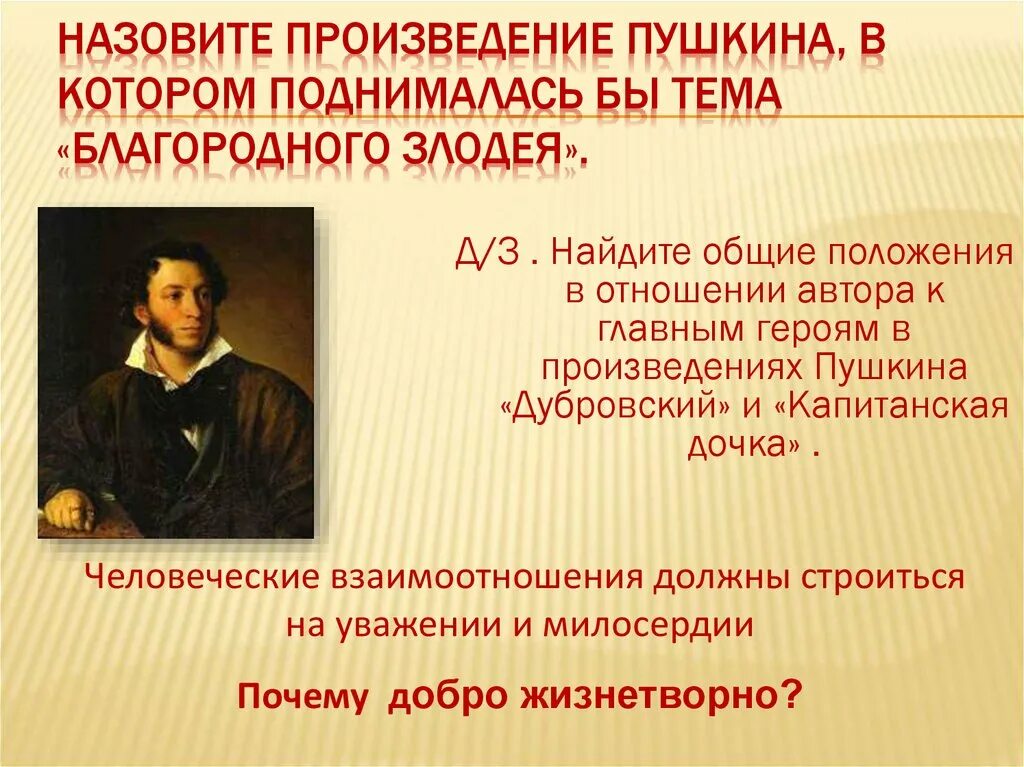 НАЗОВИТЕ ПРОИЗВЕДЕНИЕ ПУШКИНА, В КОТОРОМ ПОДНИМАЛАСЬ БЫ ТЕМА «БЛАГОРОДНОГО ЗЛОДЕЯ».

Д/З . Найдите общие положения в отношении автора к главным героям в произведениях Пушкина «Дубровский» и «Капитанская дочка» .

Человеческие взаимоотношения должны строиться на уважении и милосердии

Почему добро жизнетворно?